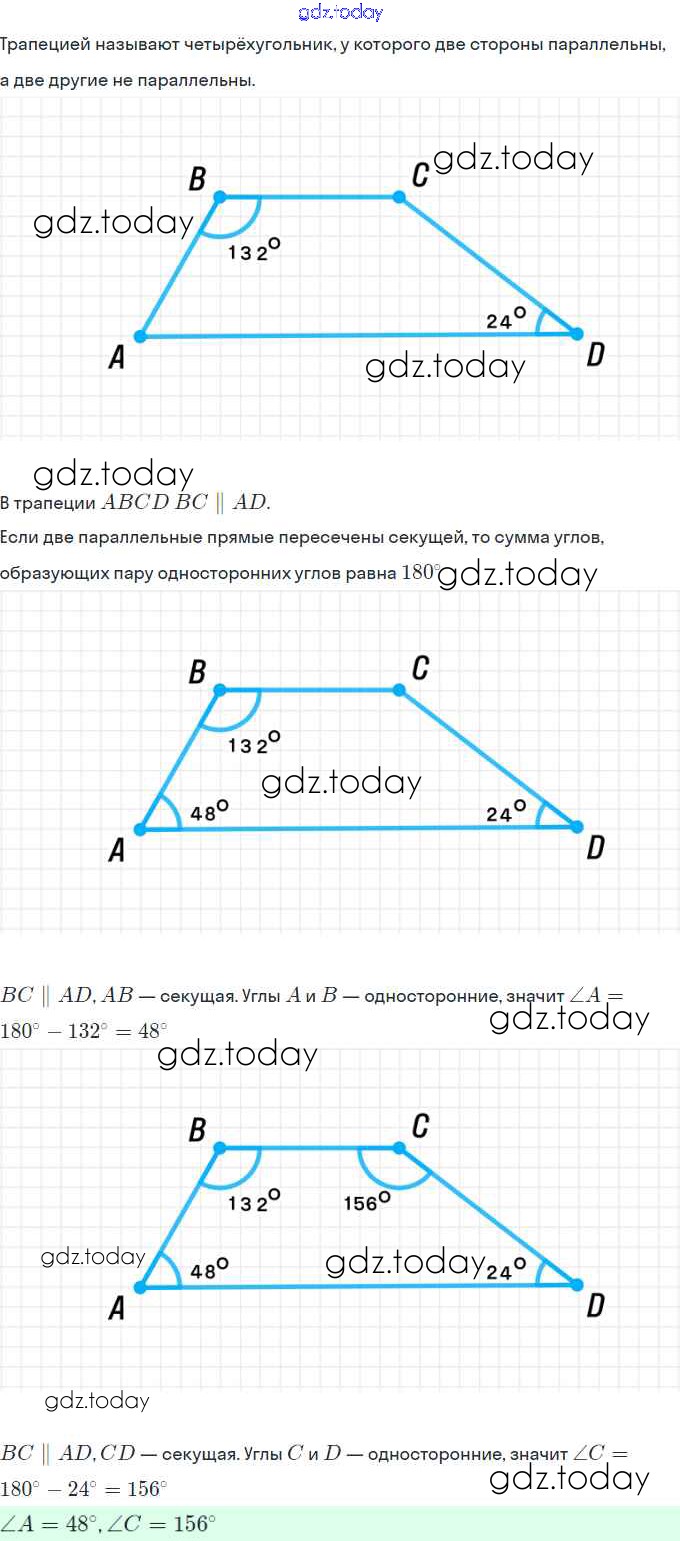 gdz.today

Трапецией называют четырёхугольник, у которого две стороны параллельны, а две другие не параллельны.

B C gdz.today
gdz.today
$132^\circ$
$24^\circ$
A D
gdz.today

gdz.today
В трапеции $ABCD$ $BC \parallel AD$.

Если две параллельные прямые пересечены секущей, то сумма углов, образующих пару односторонних углов равна $180^\circ$ gdz.today

B C
$132^\circ$
gdz.today
$48^\circ$ $24^\circ$
A D

$BC \parallel AD, AB$ — секущая. Углы $A$ и $B$ — односторонние, значит $\angle A = 180^\circ - 132^\circ = 48^\circ$
gdz.today
gdz.today

B C
$132^\circ$ $156^\circ$
gdz.today
$48^\circ$ gdz.today $24^\circ$
A D

gdz.today

$BC \parallel AD, CD$ — секущая. Углы $C$ и $D$ — односторонние, значит $\angle C = 180^\circ - 24^\circ = 156^\circ$
gdz.today

$\angle A = 48^\circ, \angle C = 156^\circ$